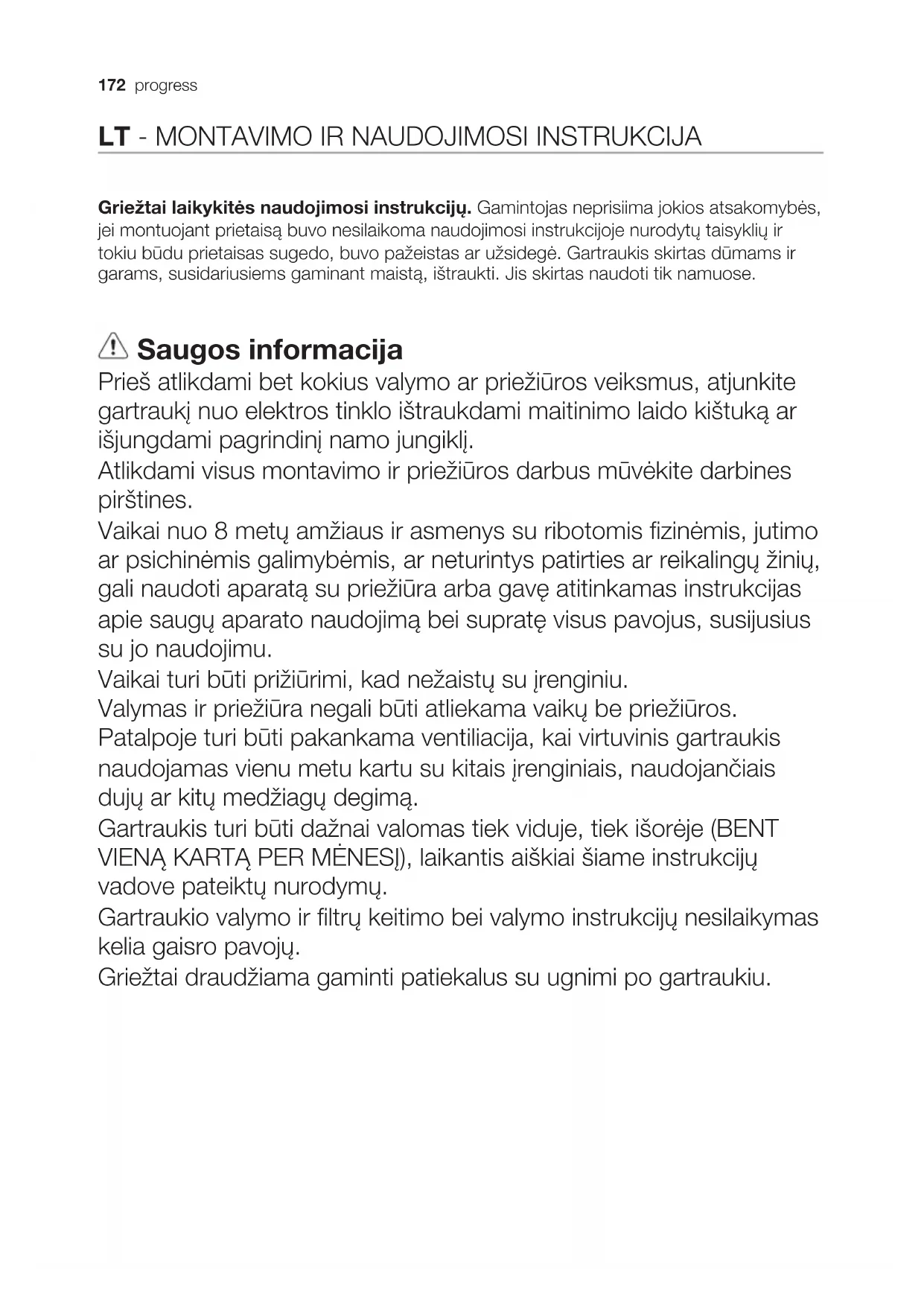 172 progress

LT - MONTAVIMO IR NAUDOJIMOSI INSTRUKCIJA

Griežtai laikykitės naudojimosi instrukcijų. Gamintojas neprisiima jokios atsakomybės, jei montuojant prietaisą buvo nesilaikoma naudojimosi instrukcijoje nurodytų taisyklių ir tokiu būdu prietaisas sugedo, buvo pažeistas ar užsidegė. Gartraukis skirtas dūmams ir garams, susidariusiems gaminant maistą, ištraukti. Jis skirtas naudoti tik namuose.

Saugos informacija
Prieš atlikdami bet kokius valymo ar priežiūros veiksmus, atjunkite gartraukį nuo elektros tinklo ištraukdami maitinimo laido kištuką ar išjungdami pagrindinį namo jungiklį.
Atlikdami visus montavimo ir priežiūros darbus mūvėkite darbines pirštines.
Vaikai nuo 8 metų amžiaus ir asmenys su ribotomis fizinėmis, jutimo ar psichinėmis galimybėmis, ar neturintys patirties ar reikalingų žinių, gali naudoti aparatą su priežiūra arba gavę atitinkamas instrukcijas apie saugų aparato naudojimą bei supratę visus pavojus, susijusius su jo naudojimu.
Vaikai turi būti prižiūrimi, kad nežaistų su įrenginiu.
Valymas ir priežiūra negali būti atliekama vaikų be priežiūros.
Patalpoje turi būti pakankama ventiliacija, kai virtuvinis gartraukis naudojamas vienu metu kartu su kitais įrenginiais, naudojančiais dujų ar kitų medžiagų degimą.
Gartraukis turi būti dažnai valomas tiek viduje, tiek išorėje (BENT VIENĄ KARTĄ PER MĖNESĮ), laikantis aiškiai šiame instrukcijų vadove pateiktų nurodymų.
Gartraukio valymo ir filtrų keitimo bei valymo instrukcijų nesilaikymas kelia gaisro pavojų.
Griežtai draudžiama gaminti patiekalus su ugnimi po gartraukiu.